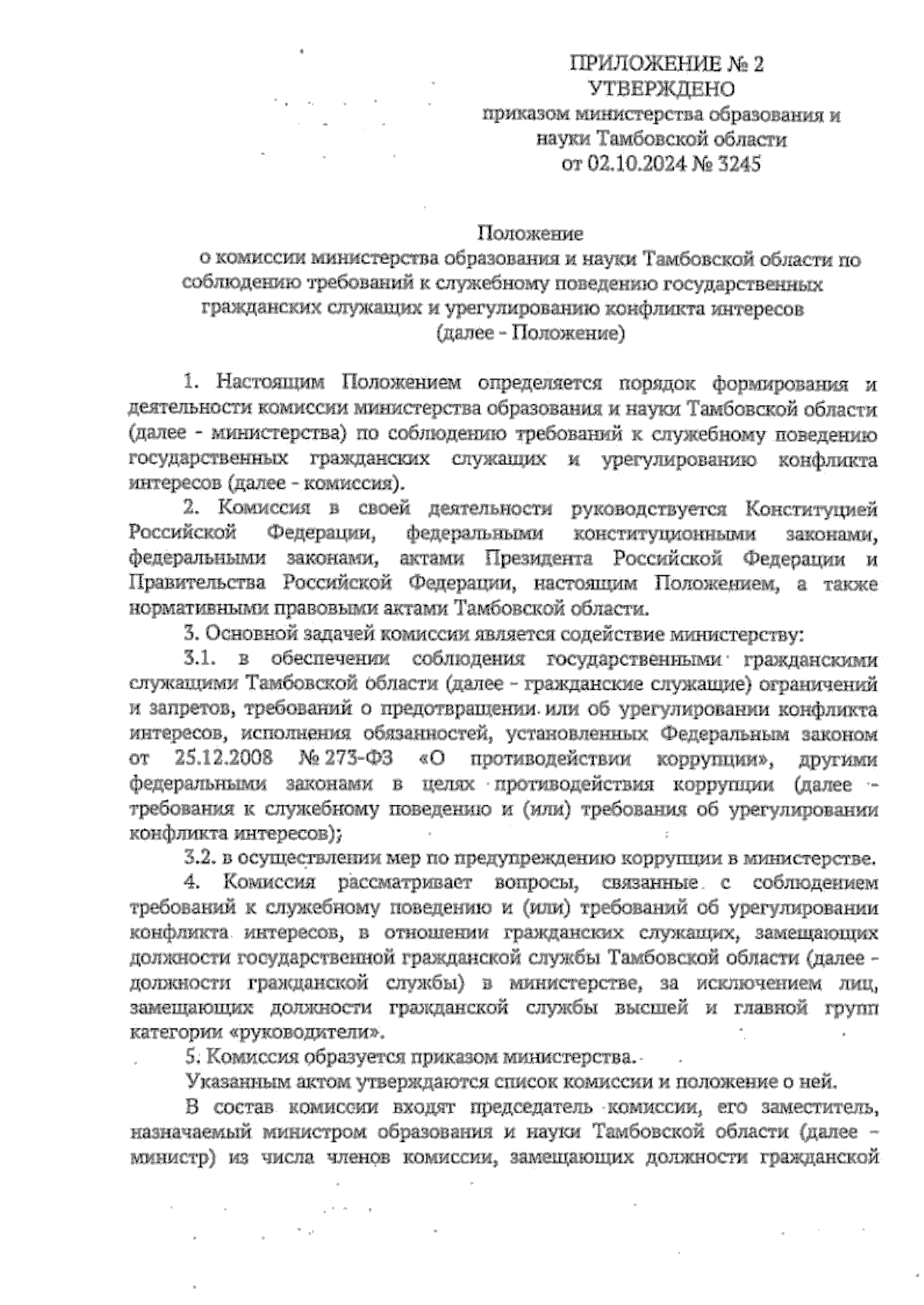 ПРИЛОЖЕНИЕ № 2
УТВЕРЖДЕНО
приказом министерства образования и науки Тамбовской области
от 02.10.2024 № 3245

Положение
о комиссии министерства образования и науки Тамбовской области по соблюдению требований к служебному поведению государственных гражданских служащих и урегулированию конфликта интересов
(далее - Положение)

1. Настоящим Положением определяется порядок формирования и деятельности комиссии министерства образования и науки Тамбовской области (далее - министерства) по соблюдению требований к служебному поведению государственных гражданских служащих и урегулированию конфликта интересов (далее - комиссия).

2. Комиссия в своей деятельности руководствуется Конституцией Российской Федерации, федеральными конституционными законами, федеральными законами, актами Президента Российской Федерации и Правительства Российской Федерации, настоящим Положением, а также нормативными правовыми актами Тамбовской области.

3. Основной задачей комиссии является содействие министерству:

3.1. в обеспечении соблюдения государственными гражданскими служащими Тамбовской области (далее - гражданские служащие) ограничений и запретов, требований о предотвращении или об урегулировании конфликта интересов, исполнения обязанностей, установленных Федеральным законом от 25.12.2008 № 273-ФЗ «О противодействии коррупции», другими федеральными законами в целях противодействия коррупции (далее - требования к служебному поведению и (или) требования об урегулировании конфликта интересов);

3.2. в осуществлении мер по предупреждению коррупции в министерстве.

4. Комиссия рассматривает вопросы, связанные с соблюдением требований к служебному поведению и (или) требований об урегулировании конфликта интересов, в отношении гражданских служащих, замещающих должности государственной гражданской службы Тамбовской области (далее - должности гражданской службы) в министерстве, за исключением лиц, замещающих должности гражданской службы высшей и главной групп категории «руководители».

5. Комиссия образуется приказом министерства.

Указанным актом утверждаются список комиссии и положение о ней.

В состав комиссии входят председатель комиссии, его заместитель, назначаемый министром образования и науки Тамбовской области (далее - министр) из числа членов комиссии, замещающих должности гражданской